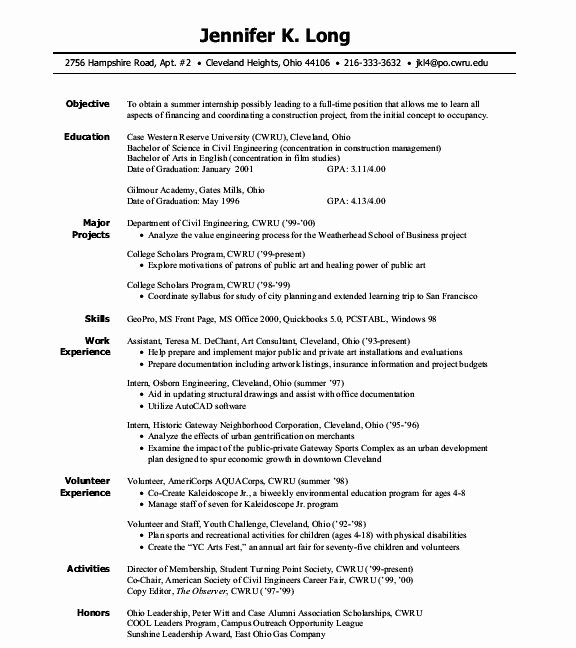 Jennifer K. Long

2756 Hampshire Road, Apt. #2 • Cleveland Heights, Ohio 44106 • 216-333-3632 • jkl4@po.cwru.edu

Objective
To obtain a summer internship possibly leading to a full-time position that allows me to learn all aspects of financing and coordinating a construction project, from the initial concept to occupancy.

Education
Case Western Reserve University (CWRU), Cleveland, Ohio
Bachelor of Science in Civil Engineering (concentration in construction management)
Bachelor of Arts in English (concentration in film studies)
Date of Graduation: January 2001 GPA: 3.11/4.00

Gilmour Academy, Gates Mills, Ohio
Date of Graduation: May 1996 GPA: 4.13/4.00

Major Projects
Department of Civil Engineering, CWRU ('99-'00)
• Analyze the value engineering process for the Weatherhead School of Business project

College Scholars Program, CWRU ('99-present)
• Explore motivations of patrons of public art and healing power of public art

College Scholars Program, CWRU ('98-'99)
• Coordinate syllabus for study of city planning and extended learning trip to San Francisco

Skills
GeoPro, MS Front Page, MS Office 2000, Quickbooks 5.0, PCSTABL, Windows 98

Work Experience
Assistant, Teresa M. DeChant, Art Consultant, Cleveland, Ohio ('93-present)
• Help prepare and implement major public and private art installations and evaluations
• Prepare documentation including artwork listings, insurance information and project budgets

Intern, Osborn Engineering, Cleveland, Ohio (summer '97)
• Aid in updating structural drawings and assist with office documentation
• Utilize AutoCAD software

Intern, Historic Gateway Neighborhood Corporation, Cleveland, Ohio ('95-'96)
• Analyze the effects of urban gentrification on merchants
• Examine the impact of the public-private Gateway Sports Complex as an urban development plan designed to spur economic growth in downtown Cleveland

Volunteer Experience
Volunteer, AmeriCorps AQUACorps, CWRU (summer '98)
• Co-Create Kaleidoscope Jr., a biweekly environmental education program for ages 4-8
• Manage staff of seven for Kaleidoscope Jr. program

Volunteer and Staff, Youth Challenge, Cleveland, Ohio ('92-'98)
• Plan sports and recreational activities for children (ages 4-18) with physical disabilities
• Create the "YC Arts Fest," an annual art fair for seventy-five children and volunteers

Activities
Director of Membership, Student Turning Point Society, CWRU ('99-present)
Co-Chair, American Society of Civil Engineers Career Fair, CWRU ('99, '00)
Copy Editor, The Observer, CWRU ('97-'99)

Honors
Ohio Leadership, Peter Witt and Case Alumni Association Scholarships, CWRU
COOL Leaders Program, Campus Outreach Opportunity League
Sunshine Leadership Award, East Ohio Gas Company